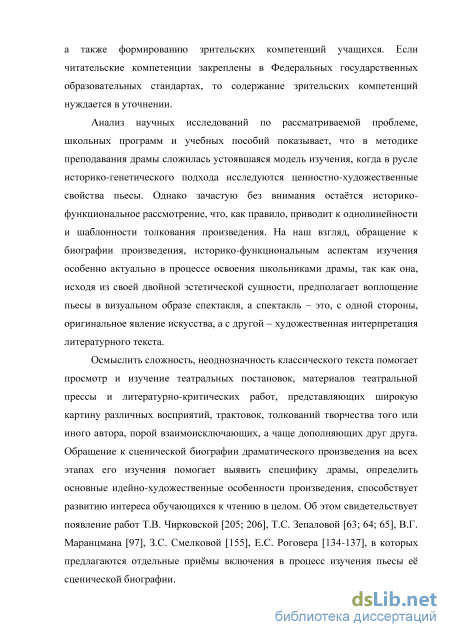 а также формированию зрительских компетенций учащихся. Если читательские компетенции закреплены в Федеральных государственных образовательных стандартах, то содержание зрительских компетенций нуждается в уточнении.

Анализ научных исследований по рассматриваемой проблеме, школьных программ и учебных пособий показывает, что в методике преподавания драмы сложилась устоявшаяся модель изучения, когда в русле историко-генетического подхода исследуются ценностно-художественные свойства пьесы. Однако зачастую без внимания остаётся историко-функциональное рассмотрение, что, как правило, приводит к однолинейности и шаблонности толкования произведения. На наш взгляд, обращение к биографии произведения, историко-функциональным аспектам изучения особенно актуально в процессе освоения школьниками драмы, так как она, исходя из своей двойной эстетической сущности, предполагает воплощение пьесы в визуальном образе спектакля, а спектакль – это, с одной стороны, оригинальное явление искусства, а с другой – художественная интерпретация литературного текста.

Осмыслить сложность, неоднозначность классического текста помогает просмотр и изучение театральных постановок, материалов театральной прессы и литературно-критических работ, представляющих широкую картину различных восприятий, трактовок, толкований творчества того или иного автора, порой взаимоисключающих, а чаще дополняющих друг друга. Обращение к сценической биографии драматического произведения на всех этапах его изучения помогает выявить специфику драмы, определить основные идейно-художественные особенности произведения, способствует развитию интереса обучающихся к чтению в целом. Об этом свидетельствует появление работ Т.В. Чирковской [205; 206], Т.С. Зепаловой [63; 64; 65], В.Г. Маранцмана [97], З.С. Смелковой [155], Е.С. Роговера [134-137], в которых предлагаются отдельные приёмы включения в процесс изучения пьесы её сценической биографии.

dsLib.net
библиотека диссертаций